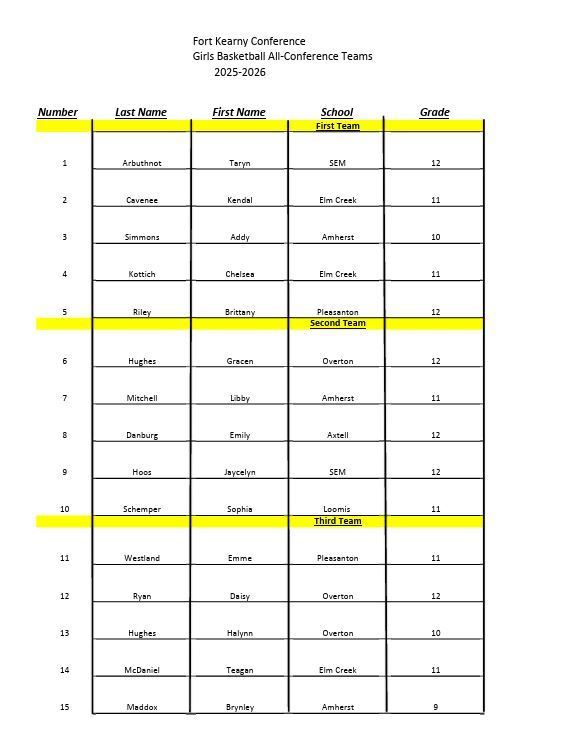 Fort Kearny Conference
Girls Basketball All-Conference Teams
2025-2026

| Number | Last Name | First Name | School | Grade |
|---|---|---|---|---|
| | | | First Team | |
| 1 | Arbuthnot | Taryn | SEM | 12 |
| 2 | Cavenee | Kendal | Elm Creek | 11 |
| 3 | Simmons | Addy | Amherst | 10 |
| 4 | Kottich | Chelsea | Elm Creek | 11 |
| 5 | Riley | Brittany | Pleasanton | 12 |
| | | | Second Team | |
| 6 | Hughes | Gracen | Overton | 12 |
| 7 | Mitchell | Libby | Amherst | 11 |
| 8 | Danburg | Emily | Axtell | 12 |
| 9 | Hoos | Jaycelyn | SEM | 12 |
| 10 | Schemper | Sophia | Loomis | 11 |
| | | | Third Team | |
| 11 | Westland | Emme | Pleasanton | 11 |
| 12 | Ryan | Daisy | Overton | 12 |
| 13 | Hughes | Halynn | Overton | 10 |
| 14 | McDaniel | Teagan | Elm Creek | 11 |
| 15 | Maddox | Brynley | Amherst | 9 |